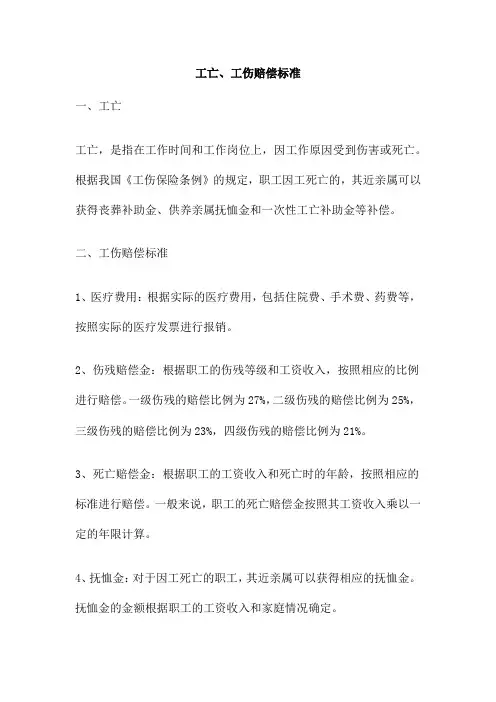 工亡、工伤赔偿标准

一、工亡

工亡，是指在工作时间和工作岗位上，因工作原因受到伤害或死亡。根据我国《工伤保险条例》的规定，职工因工死亡的，其近亲属可以获得丧葬补助金、供养亲属抚恤金和一次性工亡补助金等补偿。

二、工伤赔偿标准

1、医疗费用：根据实际的医疗费用，包括住院费、手术费、药费等，按照实际的医疗发票进行报销。

2、伤残赔偿金：根据职工的伤残等级和工资收入，按照相应的比例进行赔偿。一级伤残的赔偿比例为27%，二级伤残的赔偿比例为25%，三级伤残的赔偿比例为23%，四级伤残的赔偿比例为21%。

3、死亡赔偿金：根据职工的工资收入和死亡时的年龄，按照相应的标准进行赔偿。一般来说，职工的死亡赔偿金按照其工资收入乘以一定的年限计算。

4、抚恤金：对于因工死亡的职工，其近亲属可以获得相应的抚恤金。抚恤金的金额根据职工的工资收入和家庭情况确定。